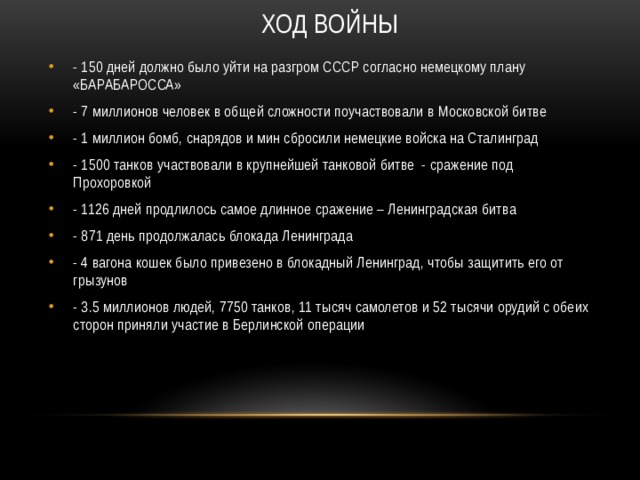 ХОД ВОЙНЫ

- 150 дней должно было уйти на разгром СССР согласно немецкому плану «БАРАБАРОССА»

- 7 миллионов человек в общей сложности поучаствовали в Московской битве

- 1 миллион бомб, снарядов и мин сбросили немецкие войска на Сталинград

- 1500 танков участвовали в крупнейшей танковой битве - сражение под Прохоровкой

- 1126 дней продлилось самое длинное сражение – Ленинградская битва

- 871 день продолжалась блокада Ленинграда

- 4 вагона кошек было привезено в блокадный Ленинград, чтобы защитить его от грызунов

- 3.5 миллионов людей, 7750 танков, 11 тысяч самолетов и 52 тысячи орудий с обеих сторон приняли участие в Берлинской операции